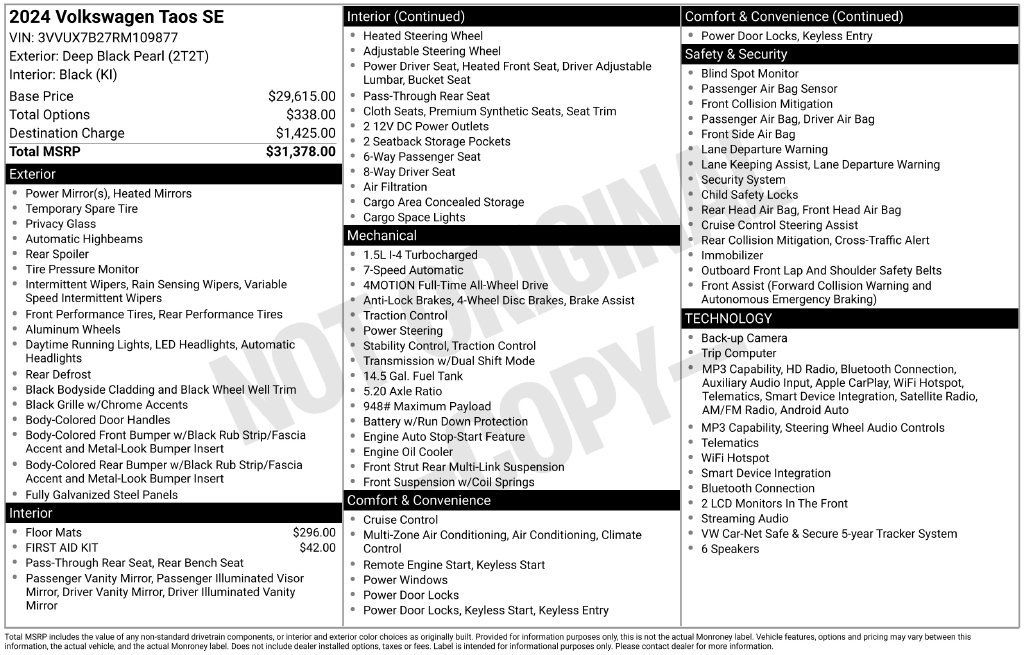 2024 Volkswagen Taos SE
VIN: 3VVUX7B27RM109877
Exterior: Deep Black Pearl (2T2T)
Interior: Black (KI)

| | |
|---|---|
| Base Price | $29,615.00 |
| Total Options | $338.00 |
| Destination Charge | $1,425.00 |
| Total MSRP | $31,378.00 |

Exterior
- Power Mirror(s), Heated Mirrors
- Temporary Spare Tire
- Privacy Glass
- Automatic Highbeams
- Rear Spoiler
- Tire Pressure Monitor
- Intermittent Wipers, Rain Sensing Wipers, Variable Speed Intermittent Wipers
- Front Performance Tires, Rear Performance Tires
- Aluminum Wheels
- Daytime Running Lights, LED Headlights, Automatic Headlights
- Rear Defrost
- Black Bodyside Cladding and Black Wheel Well Trim
- Black Grille w/Chrome Accents
- Body-Colored Door Handles
- Body-Colored Front Bumper w/Black Rub Strip/Fascia Accent and Metal-Look Bumper Insert
- Body-Colored Rear Bumper w/Black Rub Strip/Fascia Accent and Metal-Look Bumper Insert
- Fully Galvanized Steel Panels

Interior
- Floor Mats $296.00
- FIRST AID KIT $42.00
- Pass-Through Rear Seat, Rear Bench Seat
- Passenger Vanity Mirror, Passenger Illuminated Visor Mirror, Driver Vanity Mirror, Driver Illuminated Vanity Mirror

Interior (Continued)
- Heated Steering Wheel
- Adjustable Steering Wheel
- Power Driver Seat, Heated Front Seat, Driver Adjustable Lumbar, Bucket Seat
- Pass-Through Rear Seat
- Cloth Seats, Premium Synthetic Seats, Seat Trim
- 2 12V DC Power Outlets
- 2 Seatback Storage Pockets
- 6-Way Passenger Seat
- 8-Way Driver Seat
- Air Filtration
- Cargo Area Concealed Storage
- Cargo Space Lights

Mechanical
- 1.5L I-4 Turbocharged
- 7-Speed Automatic
- 4MOTION Full-Time All-Wheel Drive
- Anti-Lock Brakes, 4-Wheel Disc Brakes, Brake Assist
- Traction Control
- Power Steering
- Stability Control, Traction Control
- Transmission w/Dual Shift Mode
- 14.5 Gal. Fuel Tank
- 5.20 Axle Ratio
- 948# Maximum Payload
- Battery w/Run Down Protection
- Engine Auto Stop-Start Feature
- Engine Oil Cooler
- Front Strut Rear Multi-Link Suspension
- Front Suspension w/Coil Springs

Comfort & Convenience
- Cruise Control
- Multi-Zone Air Conditioning, Air Conditioning, Climate Control
- Remote Engine Start, Keyless Start
- Power Windows
- Power Door Locks
- Power Door Locks, Keyless Start, Keyless Entry

Comfort & Convenience (Continued)
- Power Door Locks, Keyless Entry

Safety & Security
- Blind Spot Monitor
- Passenger Air Bag Sensor
- Front Collision Mitigation
- Passenger Air Bag, Driver Air Bag
- Front Side Air Bag
- Lane Departure Warning
- Lane Keeping Assist, Lane Departure Warning
- Security System
- Child Safety Locks
- Rear Head Air Bag, Front Head Air Bag
- Cruise Control Steering Assist
- Rear Collision Mitigation, Cross-Traffic Alert
- Immobilizer
- Outboard Front Lap And Shoulder Safety Belts
- Front Assist (Forward Collision Warning and Autonomous Emergency Braking)

TECHNOLOGY
- Back-up Camera
- Trip Computer
- MP3 Capability, HD Radio, Bluetooth Connection, Auxiliary Audio Input, Apple CarPlay, WiFi Hotspot, Telematics, Smart Device Integration, Satellite Radio, AM/FM Radio, Android Auto
- MP3 Capability, Steering Wheel Audio Controls
- Telematics
- WiFi Hotspot
- Smart Device Integration
- Bluetooth Connection
- 2 LCD Monitors In The Front
- Streaming Audio
- VW Car-Net Safe & Secure 5-year Tracker System
- 6 Speakers

NOT ORIGINAL COPY

Total MSRP includes the value of any non-standard drivetrain components, or interior and exterior color choices as originally built. Provided for information purposes only, this is not the actual Monroney label. Vehicle features, options and pricing may vary between this information, the actual vehicle, and the actual Monroney label. Does not include dealer installed options, taxes or fees. Label is intended for informational purposes only. Please contact dealer for more information.